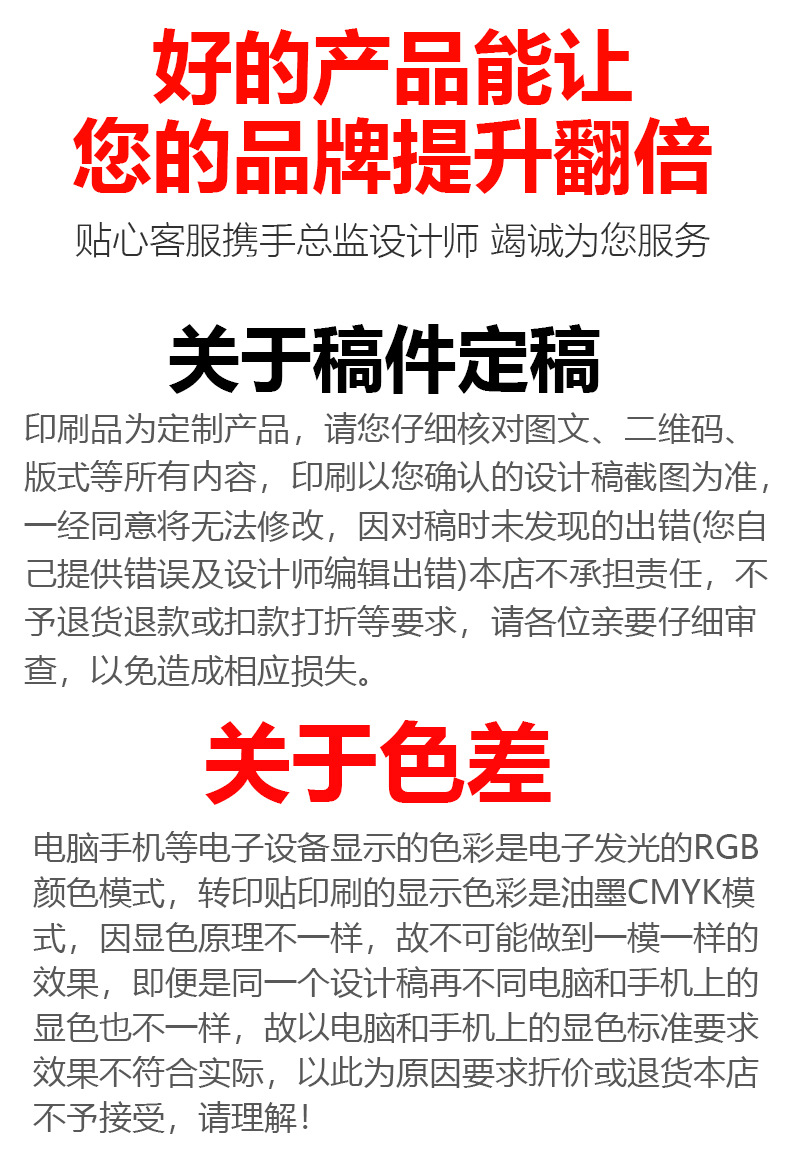 好的产品能让
您的品牌提升翻倍

贴心客服携手总监设计师 竭诚为您服务

关于稿件定稿

印刷品为定制产品，请您仔细核对图文、二维码、版式等所有内容，印刷以您确认的设计稿截图为准，一经同意将无法修改，因对稿时未发现的出错(您自己提供错误及设计师编辑出错)本店不承担责任，不予退货退款或扣款打折等要求，请各位亲要仔细审查，以免造成相应损失。

关于色差

电脑手机等电子设备显示的色彩是电子发光的RGB颜色模式，转印贴印刷的显示色彩是油墨CMYK模式，因显色原理不一样，故不可能做到一模一样的效果，即便是同一个设计稿再不同电脑和手机上的显色也不一样，故以电脑和手机上的显色标准要求效果不符合实际，以此为原因要求折价或退货本店不予接受，请理解！